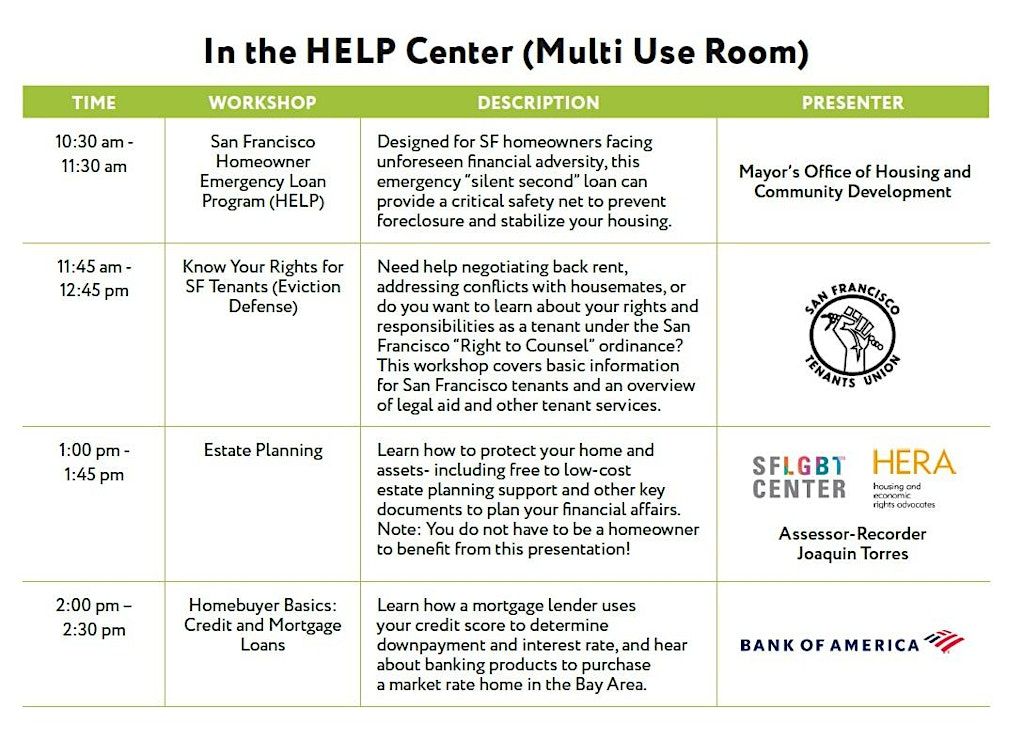 In the HELP Center (Multi Use Room)

| TIME | WORKSHOP | DESCRIPTION | PRESENTER |
|---|---|---|---|
| 10:30 am - 11:30 am | San Francisco Homeowner Emergency Loan Program (HELP) | Designed for SF homeowners facing unforeseen financial adversity, this emergency "silent second" loan can provide a critical safety net to prevent foreclosure and stabilize your housing. | Mayor's Office of Housing and Community Development |
| 11:45 am - 12:45 pm | Know Your Rights for SF Tenants (Eviction Defense) | Need help negotiating back rent, addressing conflicts with housemates, or do you want to learn about your rights and responsibilities as a tenant under the San Francisco "Right to Counsel" ordinance? This workshop covers basic information for San Francisco tenants and an overview of legal aid and other tenant services. | SAN FRANCISCO TENANTS UNION |
| 1:00 pm - 1:45 pm | Estate Planning | Learn how to protect your home and assets- including free to low-cost estate planning support and other key documents to plan your financial affairs. Note: You do not have to be a homeowner to benefit from this presentation! | SFLGBT CENTER HERA housing and economic rights advocates Assessor-Recorder Joaquin Torres |
| 2:00 pm – 2:30 pm | Homebuyer Basics: Credit and Mortgage Loans | Learn how a mortgage lender uses your credit score to determine downpayment and interest rate, and hear about banking products to purchase a market rate home in the Bay Area. | BANK OF AMERICA |